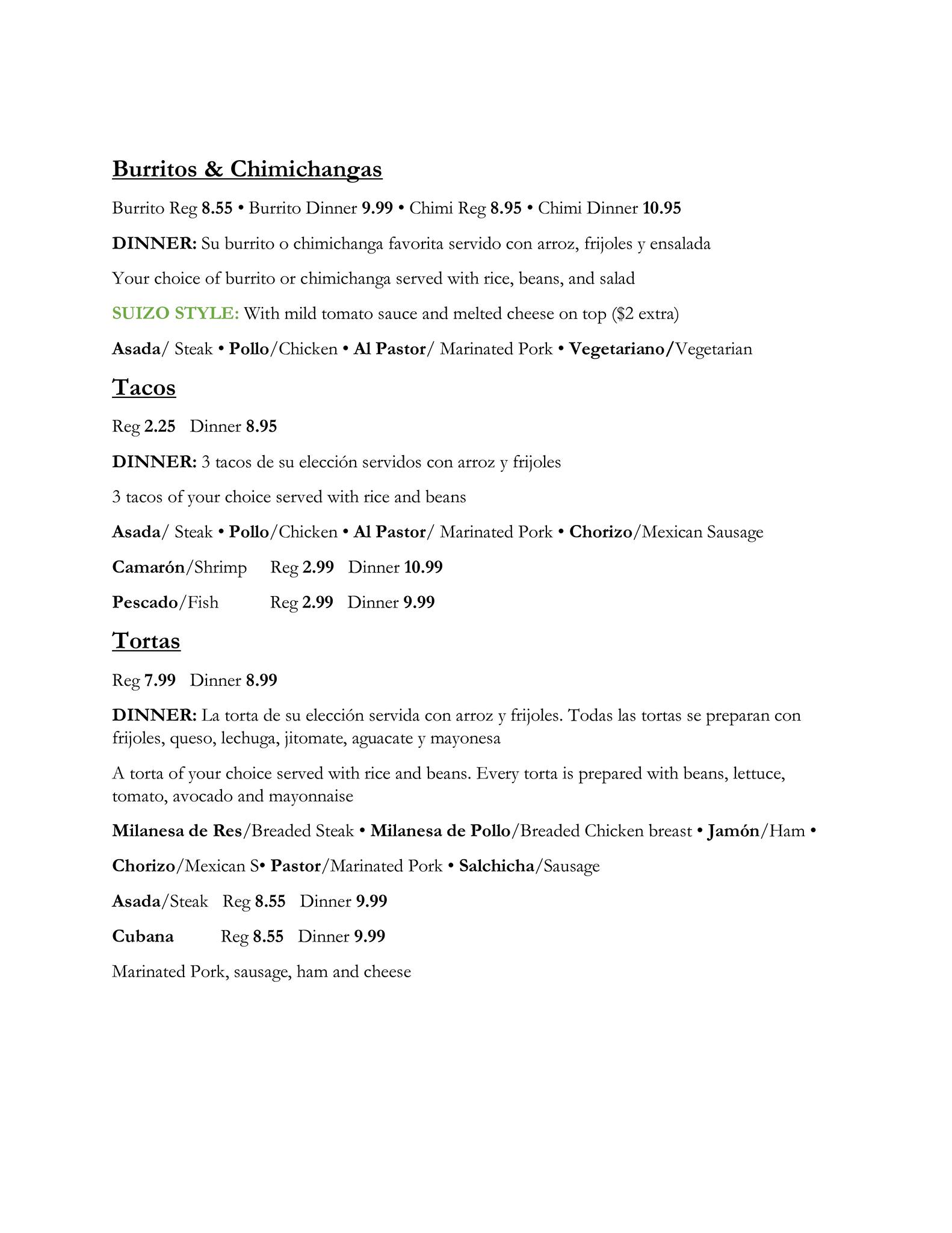 Burritos & Chimichangas

Burrito Reg 8.55 • Burrito Dinner 9.99 • Chimi Reg 8.95 • Chimi Dinner 10.95

DINNER: Su burrito o chimichanga favorita servido con arroz, frijoles y ensalada

Your choice of burrito or chimichanga served with rice, beans, and salad

SUIZO STYLE: With mild tomato sauce and melted cheese on top ($2 extra)

Asada/ Steak • Pollo/Chicken • Al Pastor/ Marinated Pork • Vegetariano/Vegetarian

Tacos

Reg 2.25 Dinner 8.95

DINNER: 3 tacos de su elección servidos con arroz y frijoles

3 tacos of your choice served with rice and beans

Asada/ Steak • Pollo/Chicken • Al Pastor/ Marinated Pork • Chorizo/Mexican Sausage

Camarón/Shrimp Reg 2.99 Dinner 10.99

Pescado/Fish Reg 2.99 Dinner 9.99

Tortas

Reg 7.99 Dinner 8.99

DINNER: La torta de su elección servida con arroz y frijoles. Todas las tortas se preparan con frijoles, queso, lechuga, jitomate, aguacate y mayonesa

A torta of your choice served with rice and beans. Every torta is prepared with beans, lettuce, tomato, avocado and mayonnaise

Milanesa de Res/Breaded Steak • Milanesa de Pollo/Breaded Chicken breast • Jamón/Ham •

Chorizo/Mexican S• Pastor/Marinated Pork • Salchicha/Sausage

Asada/Steak Reg 8.55 Dinner 9.99

Cubana Reg 8.55 Dinner 9.99

Marinated Pork, sausage, ham and cheese